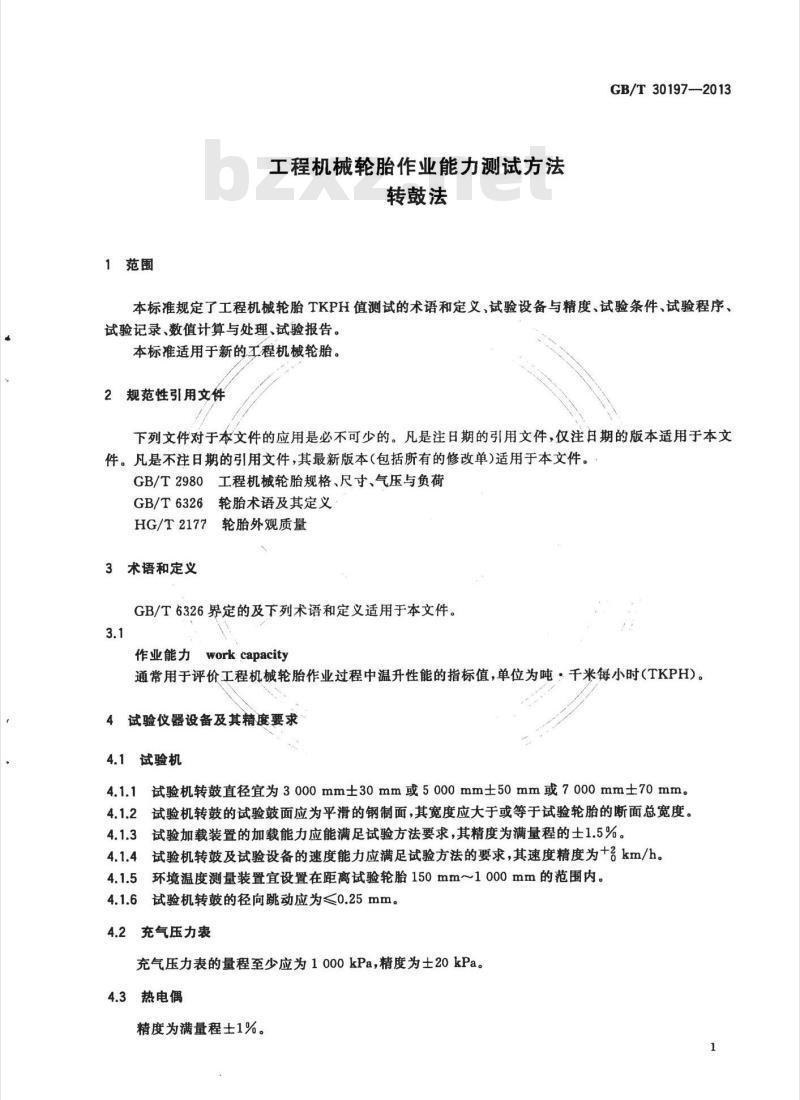 GB/T 30197—2013

bzxz.net

工程机械轮胎作业能力测试方法
转鼓法

1 范围

本标准规定了工程机械轮胎 TKPH 值测试的术语和定义、试验设备与精度、试验条件、试验程序、试验记录、数值计算与处理、试验报告。

本标准适用于新的工程机械轮胎。

2 规范性引用文件

下列文件对于本文件的应用是必不可少的。凡是注日期的引用文件，仅注日期的版本适用于本文件。凡是不注日期的引用文件，其最新版本(包括所有的修改单)适用于本文件。

GB/T 2980 工程机械轮胎规格、尺寸、气压与负荷

GB/T 6326 轮胎术语及其定义

HG/T 2177 轮胎外观质量

3 术语和定义

GB/T 6326 界定的及下列术语和定义适用于本文件。

3.1

作业能力 work capacity

通常用于评价工程机械轮胎作业过程中温升性能的指标值，单位为吨·千米每小时(TKPH)。

4 试验仪器设备及其精度要求

4.1 试验机

4.1.1 试验机转鼓直径宜为 3 000 mm±30 mm 或 5 000 mm±50 mm 或 7 000 mm±70 mm。

4.1.2 试验机转鼓的试验鼓面应为平滑的钢制面，其宽度应大于或等于试验轮胎的断面总宽度。

4.1.3 试验加载装置的加载能力应能满足试验方法要求，其精度为满量程的±1.5%。

4.1.4 试验机转鼓及试验设备的速度能力应满足试验方法的要求，其速度精度为$^{+2}_{0}$ km/h。

4.1.5 环境温度测量装置宜设置在距离试验轮胎 150 mm～1 000 mm 的范围内。

4.1.6 试验机转鼓的径向跳动应为≤0.25 mm。

4.2 充气压力表

充气压力表的量程至少应为 1 000 kPa，精度为±20 kPa。

4.3 热电偶

精度为满量程±1%。

1